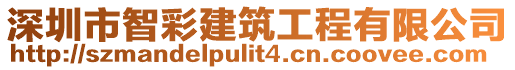 深圳市智彩建筑工程有限公司
http://szmandelpulit4.cn.coovee.com